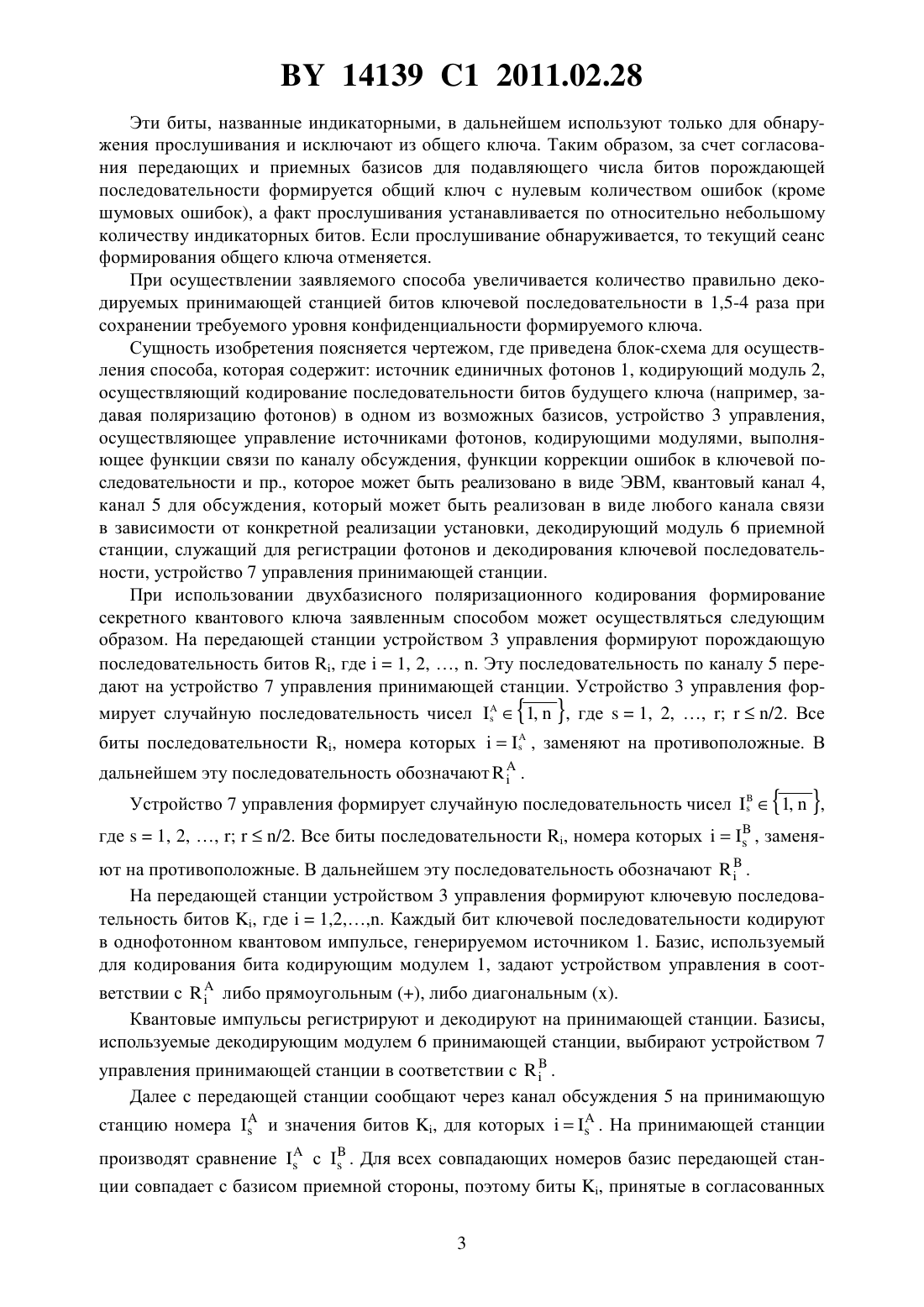 BY 14139 C1 2011.02.28

Эти биты, названные индикаторными, в дальнейшем используют только для обнаружения прослушивания и исключают из общего ключа. Таким образом, за счет согласования передающих и приемных базисов для подавляющего числа битов порождающей последовательности формируется общий ключ с нулевым количеством ошибок (кроме шумовых ошибок), а факт прослушивания устанавливается по относительно небольшому количеству индикаторных битов. Если прослушивание обнаруживается, то текущий сеанс формирования общего ключа отменяется.

При осуществлении заявляемого способа увеличивается количество правильно декодируемых принимающей станцией битов ключевой последовательности в 1,5-4 раза при сохранении требуемого уровня конфиденциальности формируемого ключа.

Сущность изобретения поясняется чертежом, где приведена блок-схема для осуществления способа, которая содержит: источник единичных фотонов 1, кодирующий модуль 2, осуществляющий кодирование последовательности битов будущего ключа (например, задавая поляризацию фотонов) в одном из возможных базисов, устройство 3 управления, осуществляющее управление источниками фотонов, кодирующими модулями, выполняющее функции связи по каналу обсуждения, функции коррекции ошибок в ключевой последовательности и пр., которое может быть реализовано в виде ЭВМ, квантовый канал 4, канал 5 для обсуждения, который может быть реализован в виде любого канала связи в зависимости от конкретной реализации установки, декодирующий модуль 6 приемной станции, служащий для регистрации фотонов и декодирования ключевой последовательности, устройство 7 управления принимающей станции.

При использовании двухбазисного поляризационного кодирования формирование секретного квантового ключа заявленным способом может осуществляться следующим образом. На передающей станции устройством 3 управления формируют порождающую последовательность битов $R_i$, где i = 1, 2, …, n. Эту последовательность по каналу 5 передают на устройство 7 управления принимающей станции. Устройство 3 управления формирует случайную последовательность чисел $I_s^A \in \{\overline{1, n}\}$, где s = 1, 2, …, r; r ≤ n/2. Все биты последовательности $R_i$, номера которых $i = I_s^A$, заменяют на противоположные. В дальнейшем эту последовательность обозначают $R_i^A$.

Устройство 7 управления формирует случайную последовательность чисел $I_s^B \in \{\overline{1, n}\}$, где s = 1, 2, …, r; r ≤ n/2. Все биты последовательности $R_i$, номера которых $i = I_s^B$, заменяют на противоположные. В дальнейшем эту последовательность обозначают $R_i^B$.

На передающей станции устройством 3 управления формируют ключевую последовательность битов $K_i$, где i = 1,2,…,n. Каждый бит ключевой последовательности кодируют в однофотонном квантовом импульсе, генерируемом источником 1. Базис, используемый для кодирования бита кодирующим модулем 1, задают устройством управления в соответствии с $R_i^A$ либо прямоугольным (+), либо диагональным (x).

Квантовые импульсы регистрируют и декодируют на принимающей станции. Базисы, используемые декодирующим модулем 6 принимающей станции, выбирают устройством 7 управления принимающей станции в соответствии с $R_i^B$.

Далее с передающей станции сообщают через канал обсуждения 5 на принимающую станцию номера $I_s^A$ и значения битов $K_i$, для которых $i = I_s^A$. На принимающей станции производят сравнение $I_s^A$ с $I_s^B$. Для всех совпадающих номеров базис передающей станции совпадает с базисом приемной стороны, поэтому биты $K_i$, принятые в согласованных

3